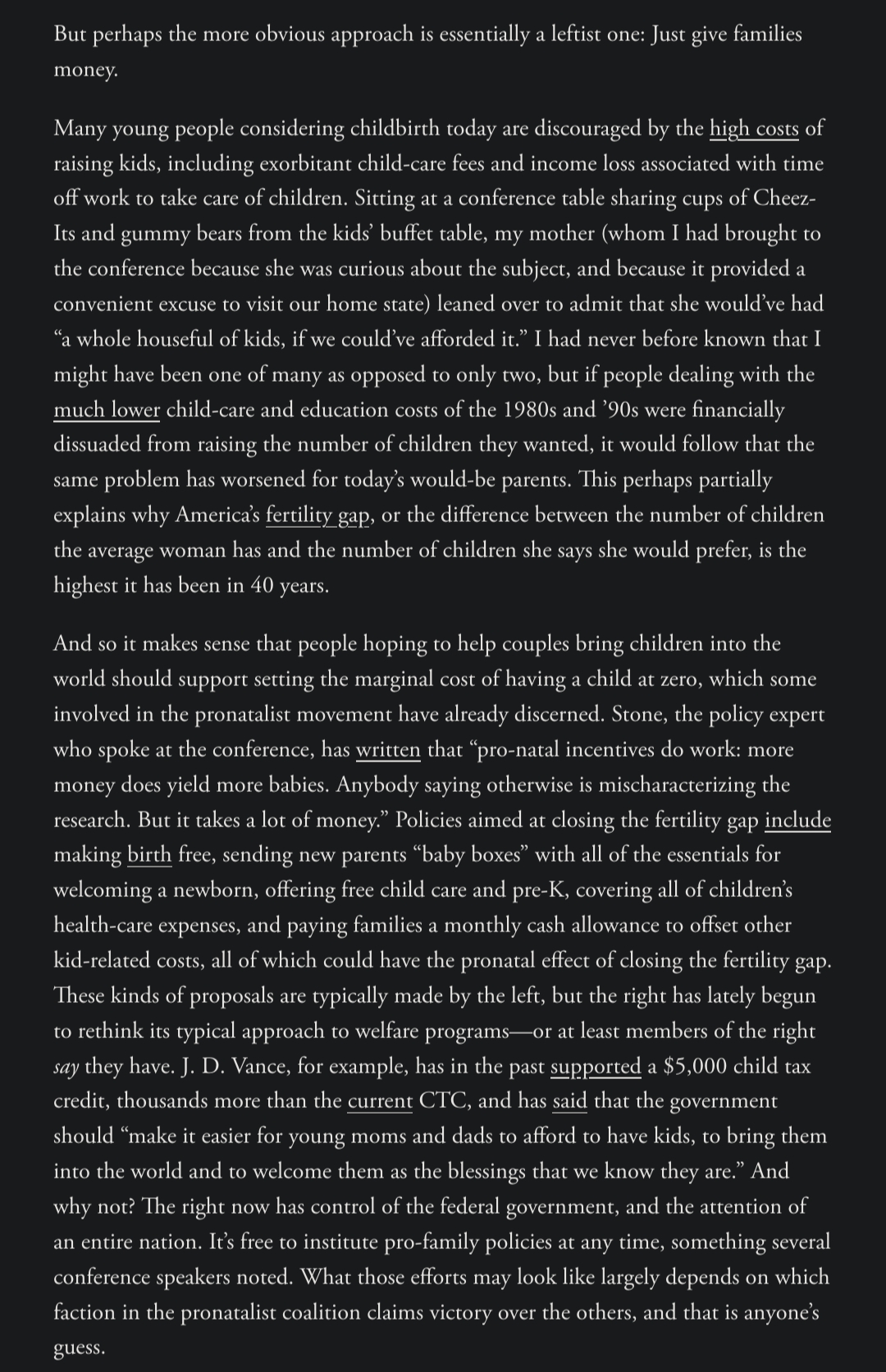 But perhaps the more obvious approach is essentially a leftist one: Just give families money.

Many young people considering childbirth today are discouraged by the high costs of raising kids, including exorbitant child-care fees and income loss associated with time off work to take care of children. Sitting at a conference table sharing cups of Cheez-Its and gummy bears from the kids' buffet table, my mother (whom I had brought to the conference because she was curious about the subject, and because it provided a convenient excuse to visit our home state) leaned over to admit that she would've had "a whole houseful of kids, if we could've afforded it." I had never before known that I might have been one of many as opposed to only two, but if people dealing with the much lower child-care and education costs of the 1980s and '90s were financially dissuaded from raising the number of children they wanted, it would follow that the same problem has worsened for today's would-be parents. This perhaps partially explains why America's fertility gap, or the difference between the number of children the average woman has and the number of children she says she would prefer, is the highest it has been in 40 years.

And so it makes sense that people hoping to help couples bring children into the world should support setting the marginal cost of having a child at zero, which some involved in the pronatalist movement have already discerned. Stone, the policy expert who spoke at the conference, has written that "pro-natal incentives do work: more money does yield more babies. Anybody saying otherwise is mischaracterizing the research. But it takes a lot of money." Policies aimed at closing the fertility gap include making birth free, sending new parents "baby boxes" with all of the essentials for welcoming a newborn, offering free child care and pre-K, covering all of children's health-care expenses, and paying families a monthly cash allowance to offset other kid-related costs, all of which could have the pronatal effect of closing the fertility gap. These kinds of proposals are typically made by the left, but the right has lately begun to rethink its typical approach to welfare programs—or at least members of the right say they have. J. D. Vance, for example, has in the past supported a $5,000 child tax credit, thousands more than the current CTC, and has said that the government should "make it easier for young moms and dads to afford to have kids, to bring them into the world and to welcome them as the blessings that we know they are." And why not? The right now has control of the federal government, and the attention of an entire nation. It's free to institute pro-family policies at any time, something several conference speakers noted. What those efforts may look like largely depends on which faction in the pronatalist coalition claims victory over the others, and that is anyone's guess.